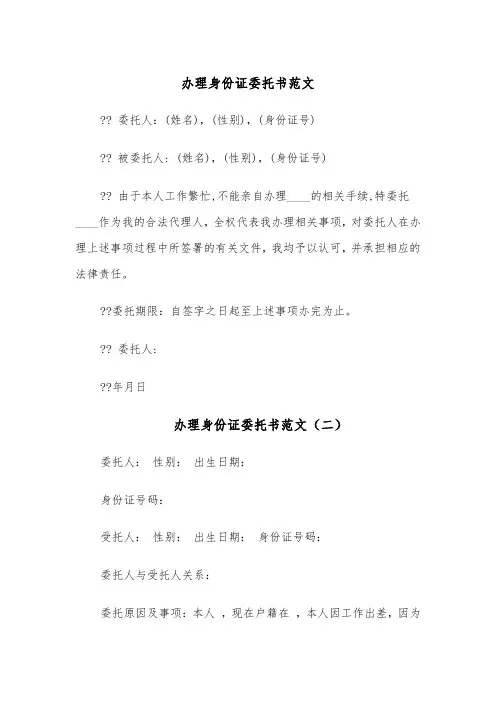 办理身份证委托书范文

?? 委托人：(姓名)，(性别)，(身份证号)

?? 被委托人：(姓名)，(性别)，(身份证号)

?? 由于本人工作繁忙,不能亲自办理____的相关手续,特委托____作为我的合法代理人，全权代表我办理相关事项，对委托人在办理上述事项过程中所签署的有关文件，我均予以认可，并承担相应的法律责任。

??委托期限：自签字之日起至上述事项办完为止。

?? 委托人：

??年月日

办理身份证委托书范文（二）

委托人： 性别： 出生日期：

身份证号码：

受托人： 性别： 出生日期： 身份证号码：

委托人与受托人关系：

委托原因及事项：本人 ，现在户籍在 ，本人因工作出差，因为